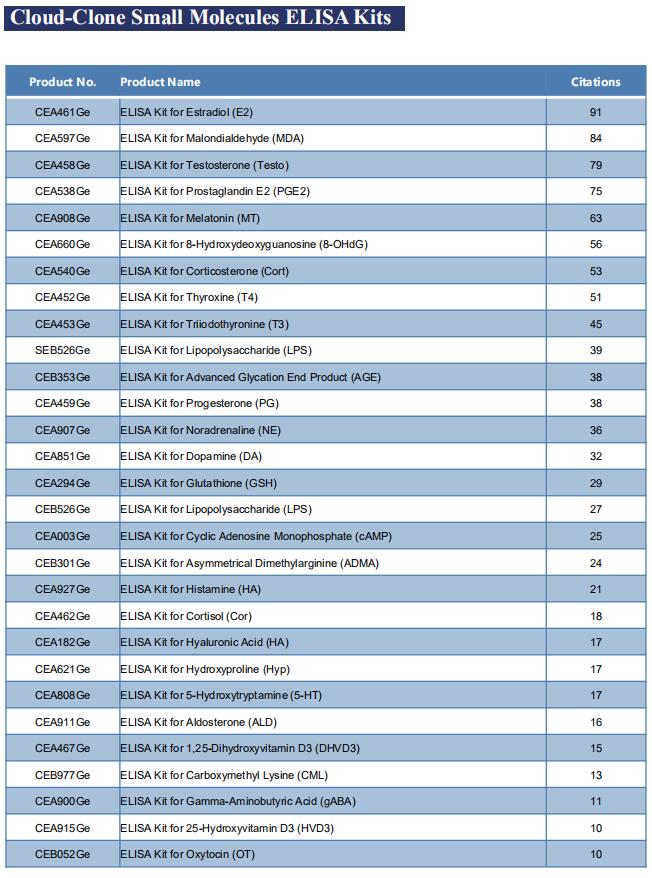 Cloud-Clone Small Molecules ELISA Kits

| Product No. | Product Name | Citations |
|---|---|---|
| CEA461Ge | ELISA Kit for Estradiol (E2) | 91 |
| CEA597Ge | ELISA Kit for Malondialdehyde (MDA) | 84 |
| CEA458Ge | ELISA Kit for Testosterone (Testo) | 79 |
| CEA538Ge | ELISA Kit for Prostaglandin E2 (PGE2) | 75 |
| CEA908Ge | ELISA Kit for Melatonin (MT) | 63 |
| CEA660Ge | ELISA Kit for 8-Hydroxydeoxyguanosine (8-OHdG) | 56 |
| CEA540Ge | ELISA Kit for Corticosterone (Cort) | 53 |
| CEA452Ge | ELISA Kit for Thyroxine (T4) | 51 |
| CEA453Ge | ELISA Kit for Triiodothyronine (T3) | 45 |
| SEB526Ge | ELISA Kit for Lipopolysaccharide (LPS) | 39 |
| CEB353Ge | ELISA Kit for Advanced Glycation End Product (AGE) | 38 |
| CEA459Ge | ELISA Kit for Progesterone (PG) | 38 |
| CEA907Ge | ELISA Kit for Noradrenaline (NE) | 36 |
| CEA851Ge | ELISA Kit for Dopamine (DA) | 32 |
| CEA294Ge | ELISA Kit for Glutathione (GSH) | 29 |
| CEB526Ge | ELISA Kit for Lipopolysaccharide (LPS) | 27 |
| CEA003Ge | ELISA Kit for Cyclic Adenosine Monophosphate (cAMP) | 25 |
| CEB301Ge | ELISA Kit for Asymmetrical Dimethylarginine (ADMA) | 24 |
| CEA927Ge | ELISA Kit for Histamine (HA) | 21 |
| CEA462Ge | ELISA Kit for Cortisol (Cor) | 18 |
| CEA182Ge | ELISA Kit for Hyaluronic Acid (HA) | 17 |
| CEA621Ge | ELISA Kit for Hydroxyproline (Hyp) | 17 |
| CEA808Ge | ELISA Kit for 5-Hydroxytryptamine (5-HT) | 17 |
| CEA911Ge | ELISA Kit for Aldosterone (ALD) | 16 |
| CEA467Ge | ELISA Kit for 1,25-Dihydroxyvitamin D3 (DHVD3) | 15 |
| CEB977Ge | ELISA Kit for Carboxymethyl Lysine (CML) | 13 |
| CEA900Ge | ELISA Kit for Gamma-Aminobutyric Acid (gABA) | 11 |
| CEA915Ge | ELISA Kit for 25-Hydroxyvitamin D3 (HVD3) | 10 |
| CEB052Ge | ELISA Kit for Oxytocin (OT) | 10 |